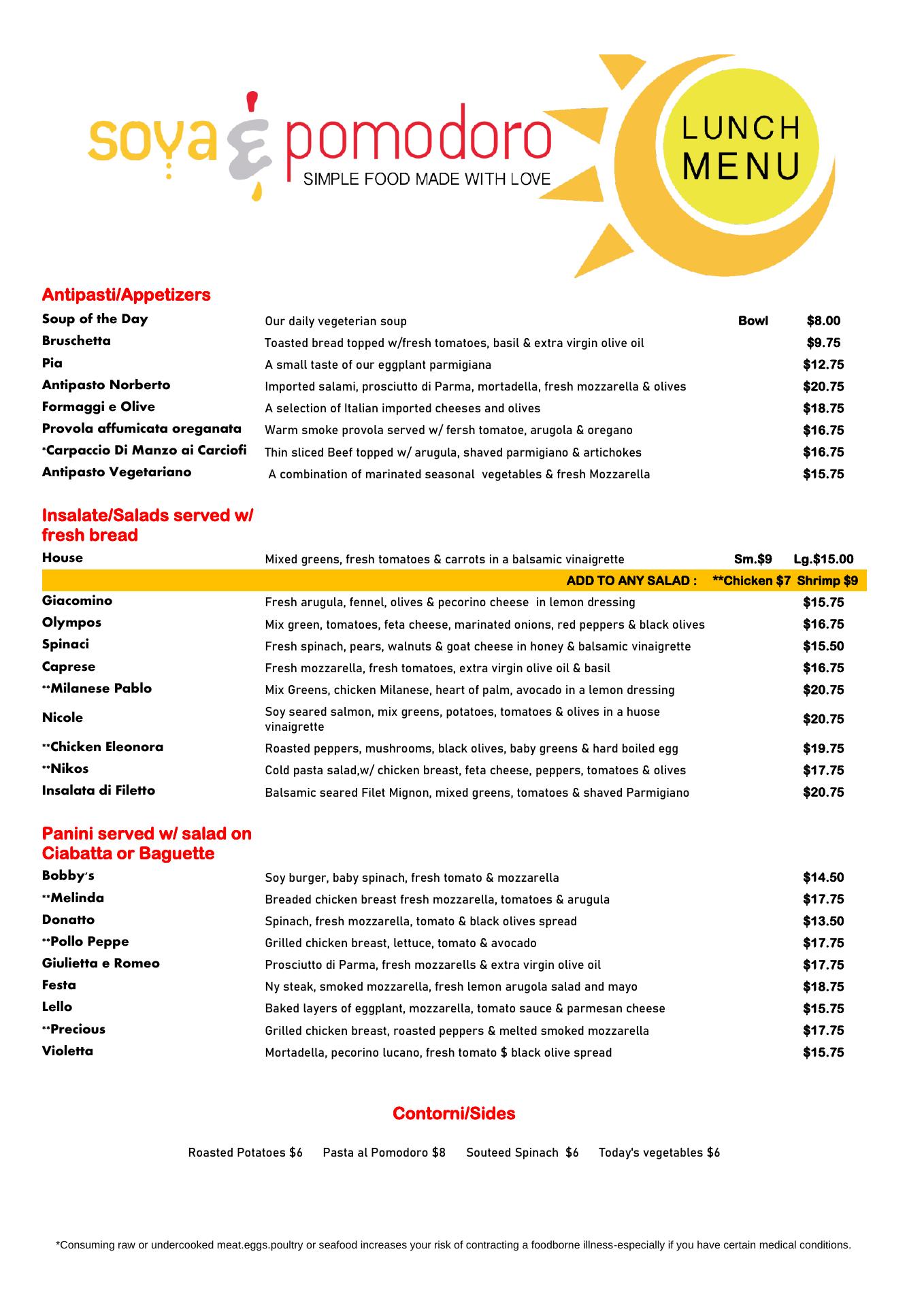 soya & pomodoro
SIMPLE FOOD MADE WITH LOVE

LUNCH MENU

Antipasti/Appetizers

| | | | |
|---|---|---|---|
| Soup of the Day | Our daily vegeterian soup | Bowl | $8.00 |
| Bruschetta | Toasted bread topped w/fresh tomatoes, basil & extra virgin olive oil | | $9.75 |
| Pia | A small taste of our eggplant parmigiana | | $12.75 |
| Antipasto Norberto | Imported salami, prosciutto di Parma, mortadella, fresh mozzarella & olives | | $20.75 |
| Formaggi e Olive | A selection of Italian imported cheeses and olives | | $18.75 |
| Provola affumicata oreganata | Warm smoke provola served w/ fersh tomatoe, arugola & oregano | | $16.75 |
| *Carpaccio Di Manzo ai Carciofi | Thin sliced Beef topped w/ arugula, shaved parmigiano & artichokes | | $16.75 |
| Antipasto Vegetariano | A combination of marinated seasonal vegetables & fresh Mozzarella | | $15.75 |

Insalate/Salads served w/ fresh bread

| | | | |
|---|---|---|---|
| House | Mixed greens, fresh tomatoes & carrots in a balsamic vinaigrette | Sm.$9 | Lg.$15.00 |
| | ADD TO ANY SALAD : | **Chicken $7 | Shrimp $9 |
| Giacomino | Fresh arugula, fennel, olives & pecorino cheese in lemon dressing | | $15.75 |
| Olympos | Mix green, tomatoes, feta cheese, marinated onions, red peppers & black olives | | $16.75 |
| Spinaci | Fresh spinach, pears, walnuts & goat cheese in honey & balsamic vinaigrette | | $15.50 |
| Caprese | Fresh mozzarella, fresh tomatoes, extra virgin olive oil & basil | | $16.75 |
| **Milanese Pablo | Mix Greens, chicken Milanese, heart of palm, avocado in a lemon dressing | | $20.75 |
| Nicole | Soy seared salmon, mix greens, potatoes, tomatoes & olives in a huose vinaigrette | | $20.75 |
| **Chicken Eleonora | Roasted peppers, mushrooms, black olives, baby greens & hard boiled egg | | $19.75 |
| **Nikos | Cold pasta salad,w/ chicken breast, feta cheese, peppers, tomatoes & olives | | $17.75 |
| Insalata di Filetto | Balsamic seared Filet Mignon, mixed greens, tomatoes & shaved Parmigiano | | $20.75 |

Panini served w/ salad on Ciabatta or Baguette

| | | |
|---|---|---|
| Bobby's | Soy burger, baby spinach, fresh tomato & mozzarella | $14.50 |
| **Melinda | Breaded chicken breast fresh mozzarella, tomatoes & arugula | $17.75 |
| Donatto | Spinach, fresh mozzarella, tomato & black olives spread | $13.50 |
| **Pollo Peppe | Grilled chicken breast, lettuce, tomato & avocado | $17.75 |
| Giulietta e Romeo | Prosciutto di Parma, fresh mozzarells & extra virgin olive oil | $17.75 |
| Festa | Ny steak, smoked mozzarella, fresh lemon arugola salad and mayo | $18.75 |
| Lello | Baked layers of eggplant, mozzarella, tomato sauce & parmesan cheese | $15.75 |
| **Precious | Grilled chicken breast, roasted peppers & melted smoked mozzarella | $17.75 |
| Violetta | Mortadella, pecorino lucano, fresh tomato $ black olive spread | $15.75 |

Contorni/Sides

Roasted Potatoes $6 Pasta al Pomodoro $8 Souteed Spinach $6 Today's vegetables $6

*Consuming raw or undercooked meat.eggs.poultry or seafood increases your risk of contracting a foodborne illness-especially if you have certain medical conditions.